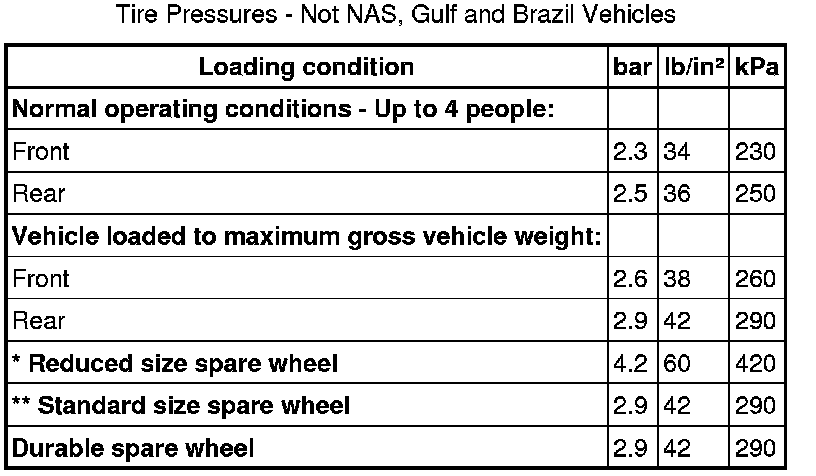 Tire Pressures - Not NAS, Gulf and Brazil Vehicles

| Loading condition | bar | lb/in² | kPa |
|---|---|---|---|
| Normal operating conditions - Up to 4 people: | | | |
| Front | 2.3 | 34 | 230 |
| Rear | 2.5 | 36 | 250 |
| Vehicle loaded to maximum gross vehicle weight: | | | |
| Front | 2.6 | 38 | 260 |
| Rear | 2.9 | 42 | 290 |
| * Reduced size spare wheel | 4.2 | 60 | 420 |
| ** Standard size spare wheel | 2.9 | 42 | 290 |
| Durable spare wheel | 2.9 | 42 | 290 |